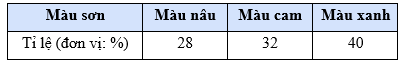 | Màu sơn | Màu nâu | Màu cam | Màu xanh |
|---|---|---|---|
| Tỉ lệ (đơn vị: %) | 28 | 32 | 40 |